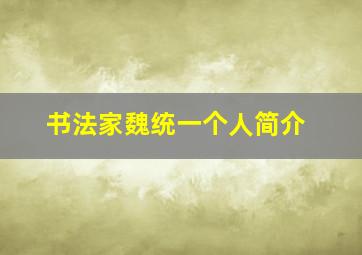 书法家魏统一个人简介